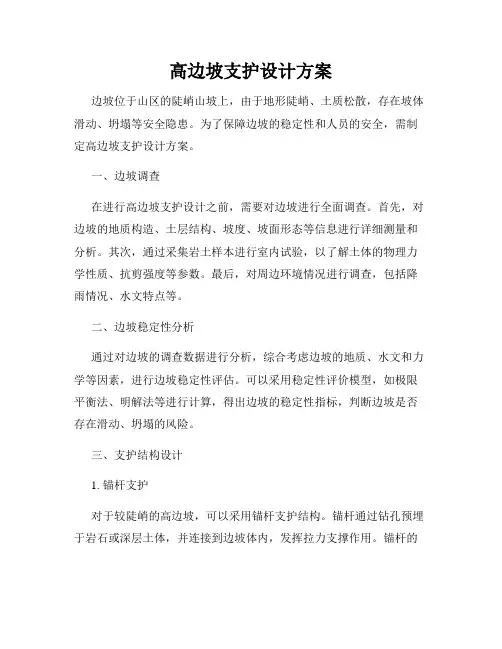 高边坡支护设计方案

边坡位于山区的陡峭山坡上，由于地形陡峭、土质松散，存在坡体滑动、坍塌等安全隐患。为了保障边坡的稳定性和人员的安全，需制定高边坡支护设计方案。

一、边坡调查

在进行高边坡支护设计之前，需要对边坡进行全面调查。首先，对边坡的地质构造、土层结构、坡度、坡面形态等信息进行详细测量和分析。其次，通过采集岩土样本进行室内试验，以了解土体的物理力学性质、抗剪强度等参数。最后，对周边环境情况进行调查，包括降雨情况、水文特点等。

二、边坡稳定性分析

通过对边坡的调查数据进行分析，综合考虑边坡的地质、水文和力学等因素，进行边坡稳定性评估。可以采用稳定性评价模型，如极限平衡法、明解法等进行计算，得出边坡的稳定性指标，判断边坡是否存在滑动、坍塌的风险。

三、支护结构设计

1. 锚杆支护

对于较陡峭的高边坡，可以采用锚杆支护结构。锚杆通过钻孔预埋于岩石或深层土体，并连接到边坡体内，发挥拉力支撑作用。锚杆的